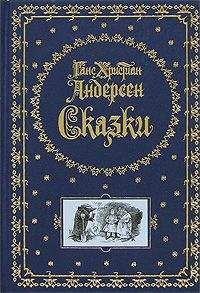 Ганс Христиан
Андерсен
Сказки